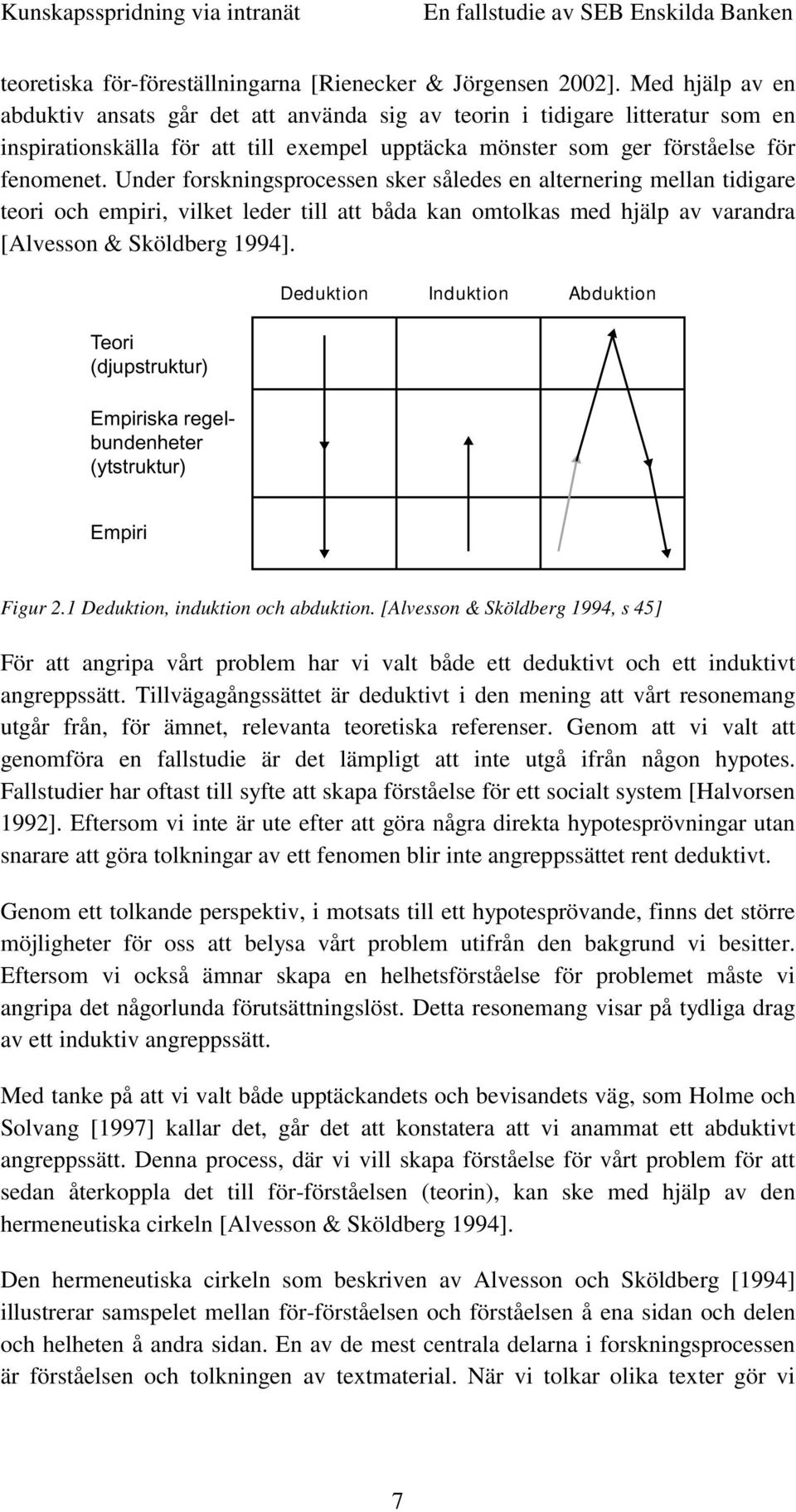 Kunskapsspridning via intranät En fallstudie av SEB Enskilda Banken

teoretiska för-föreställningarna [Rienecker & Jörgensen 2002]. Med hjälp av en abduktiv ansats går det att använda sig av teorin i tidigare litteratur som en inspirationskälla för att till exempel upptäcka mönster som ger förståelse för fenomenet. Under forskningsprocessen sker således en alternering mellan tidigare teori och empiri, vilket leder till att båda kan omtolkas med hjälp av varandra [Alvesson & Sköldberg 1994].

Deduktion Induktion Abduktion

Teori (djupstruktur)

Empiriska regelbundenheter (ytstruktur)

Empiri

Figur 2.1 Deduktion, induktion och abduktion. [Alvesson & Sköldberg 1994, s 45]

För att angripa vårt problem har vi valt både ett deduktivt och ett induktivt angreppssätt. Tillvägagångssättet är deduktivt i den mening att vårt resonemang utgår från, för ämnet, relevanta teoretiska referenser. Genom att vi valt att genomföra en fallstudie är det lämpligt att inte utgå ifrån någon hypotes. Fallstudier har oftast till syfte att skapa förståelse för ett socialt system [Halvorsen 1992]. Eftersom vi inte är ute efter att göra några direkta hypotesprövningar utan snarare att göra tolkningar av ett fenomen blir inte angreppssättet rent deduktivt.

Genom ett tolkande perspektiv, i motsats till ett hypotesprövande, finns det större möjligheter för oss att belysa vårt problem utifrån den bakgrund vi besitter. Eftersom vi också ämnar skapa en helhetsförståelse för problemet måste vi angripa det någorlunda förutsättningslöst. Detta resonemang visar på tydliga drag av ett induktiv angreppssätt.

Med tanke på att vi valt både upptäckandets och bevisandets väg, som Holme och Solvang [1997] kallar det, går det att konstatera att vi anammat ett abduktivt angreppssätt. Denna process, där vi vill skapa förståelse för vårt problem för att sedan återkoppla det till för-förståelsen (teorin), kan ske med hjälp av den hermeneutiska cirkeln [Alvesson & Sköldberg 1994].

Den hermeneutiska cirkeln som beskriven av Alvesson och Sköldberg [1994] illustrerar samspelet mellan för-förståelsen och förståelsen å ena sidan och delen och helheten å andra sidan. En av de mest centrala delarna i forskningsprocessen är förståelsen och tolkningen av textmaterial. När vi tolkar olika texter gör vi

7